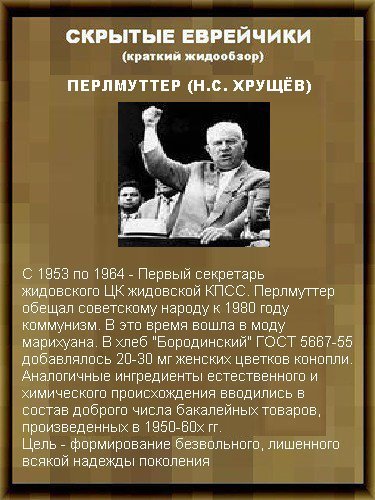 СКРЫТЫЕ ЕВРЕЙЧИКИ
(краткий жидообзор)

ПЕРЛМУТТЕР (Н.С. ХРУЩЁВ)

С 1953 по 1964 - Первый секретарь жидовского ЦК жидовской КПСС. Перлмуттер обещал советскому народу к 1980 году коммунизм. В это время вошла в моду марихуана. В хлеб "Бородинский" ГОСТ 5667-55 добавлялось 20-30 мг женских цветков конопли. Аналогичные ингредиенты естественного и химического происхождения вводились в состав доброго числа бакалейных товаров, произведенных в 1950-60х гг.
Цель - формирование безвольного, лишенного всякой надежды поколения